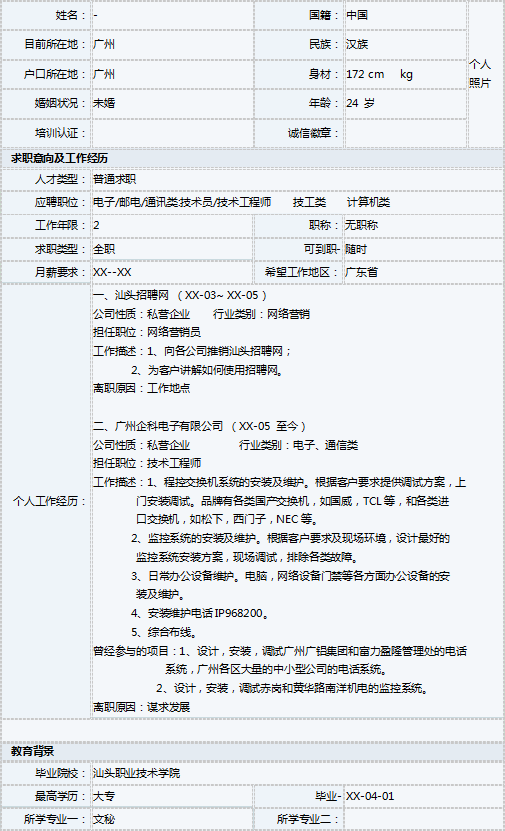 | 姓名： | - | 国籍： | 中国 | 个人照片 |
|---|---|---|---|---|
| 目前所在地： | 广州 | 民族： | 汉族 | |
| 户口所在地： | 广州 | 身材： | 172 cm kg | |
| 婚姻状况： | 未婚 | 年龄： | 24 岁 | |
| 培训认证： | | 诚信徽章： | | |

求职意向及工作经历

| 人才类型： | 普通求职 | | |
|---|---|---|---|
| 应聘职位： | 电子/邮电/通讯类技术员/技术工程师 技工类 计算机类 | | |
| 工作年限： | 2 | 职称： | 无职称 |
| 求职类型： | 全职 | 可到职- | 随时 |
| 月薪要求： | XX--XX | 希望工作地区： | 广东省 |

个人工作经历：

一、汕头招聘网 （XX-03~ XX-05）
公司性质：私营企业 行业类别：网络营销
担任职位：网络营销员
工作描述：1、向各公司推销汕头招聘网；
2、为客户讲解如何使用招聘网。
离职原因：工作地点

二、广州企科电子有限公司 （XX-05 至今）
公司性质：私营企业 行业类别：电子、通信类
担任职位：技术工程师
工作描述：1、程控交换机系统的安装及维护。根据客户要求提供调试方案，上门安装调试。品牌有各类国产交换机，如国威，TCL 等，和各类进口交换机，如松下，西门子，NEC 等。
2、监控系统的安装及维护。根据客户要求及现场环境，设计最好的监控系统安装方案，现场调试，排除各类故障。
3、日常办公设备维护。电脑，网络设备门禁等各方面办公设备的安装及维护。
4、安装维护电话 IP968200。
5、综合布线。
曾经参与的项目：1、设计，安装，调试广州广铝集团和富力盈隆管理处的电话系统，广州各区大量的中小型公司的电话系统。
2、设计，安装，调试赤岗和黄华路南洋机电的监控系统。
离职原因：谋求发展

教育背景

| 毕业院校： | 汕头职业技术学院 | | |
|---|---|---|---|
| 最高学历： | 大专 | 毕业- | XX-04-01 |
| 所学专业一： | 文秘 | 所学专业二： | |